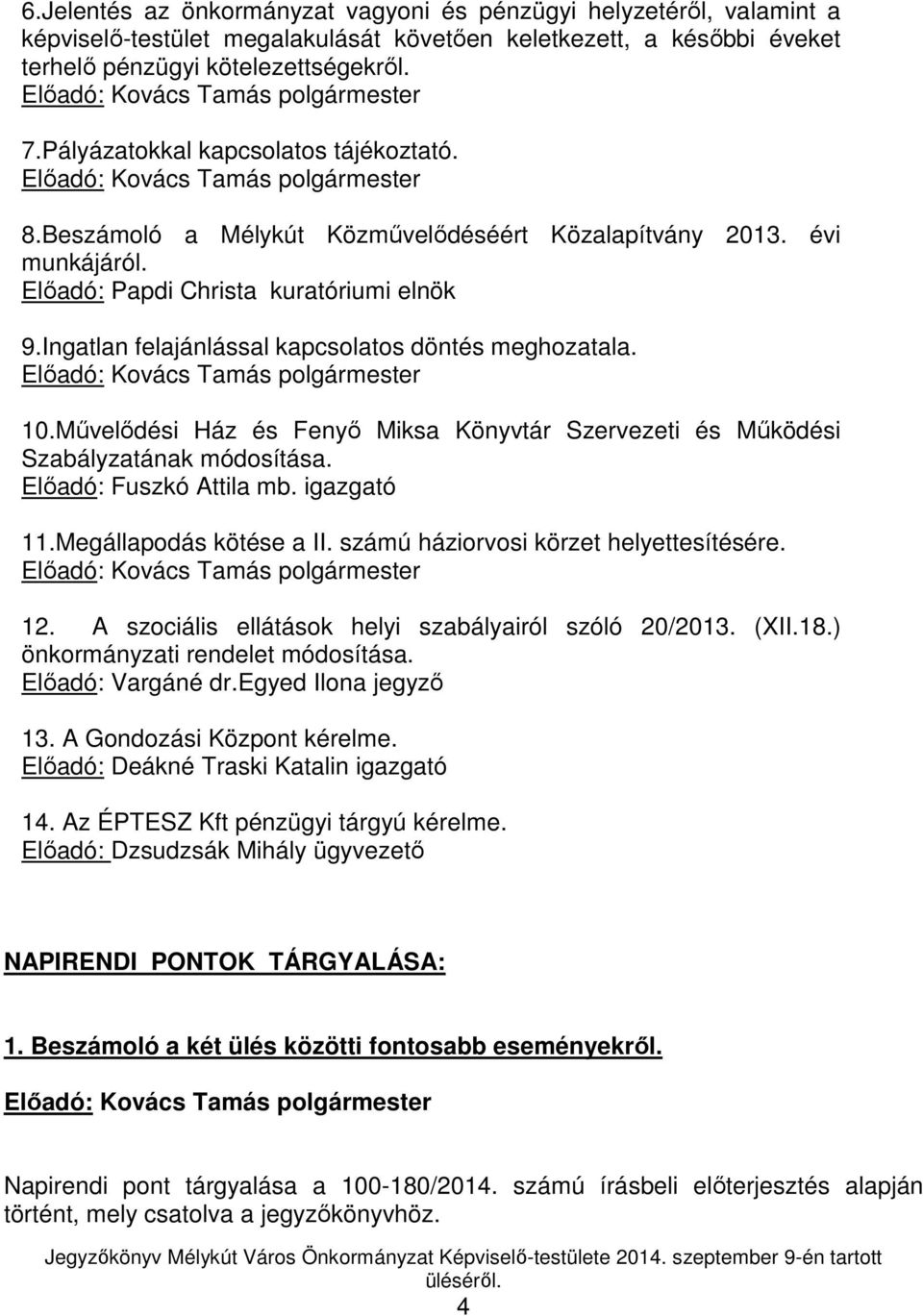 6.Jelentés az önkormányzat vagyoni és pénzügyi helyzetéről, valamint a képviselő-testület megalakulását követően keletkezett, a későbbi éveket terhelő pénzügyi kötelezettségekről.
Előadó: Kovács Tamás polgármester

7.Pályázatokkal kapcsolatos tájékoztató.
Előadó: Kovács Tamás polgármester

8.Beszámoló a Mélykút Közművelődéséért Közalapítvány 2013. évi munkájáról.
Előadó: Papdi Christa kuratóriumi elnök

9.Ingatlan felajánlással kapcsolatos döntés meghozatala.
Előadó: Kovács Tamás polgármester

10.Művelődési Ház és Fenyő Miksa Könyvtár Szervezeti és Működési Szabályzatának módosítása.
Előadó: Fuszkó Attila mb. igazgató

11.Megállapodás kötése a II. számú háziorvosi körzet helyettesítésére.
Előadó: Kovács Tamás polgármester

12. A szociális ellátások helyi szabályairól szóló 20/2013. (XII.18.) önkormányzati rendelet módosítása.
Előadó: Vargáné dr.Egyed Ilona jegyző

13. A Gondozási Központ kérelme.
Előadó: Deákné Traski Katalin igazgató

14. Az ÉPTESZ Kft pénzügyi tárgyú kérelme.
Előadó: Dzsudzsák Mihály ügyvezető

NAPIRENDI PONTOK TÁRGYALÁSA:

1. Beszámoló a két ülés közötti fontosabb eseményekről.

Előadó: Kovács Tamás polgármester

Napirendi pont tárgyalása a 100-180/2014. számú írásbeli előterjesztés alapján történt, mely csatolva a jegyzőkönyvhöz.

Jegyzőkönyv Mélykút Város Önkormányzat Képviselő-testülete 2014. szeptember 9-én tartott üléséről.
4